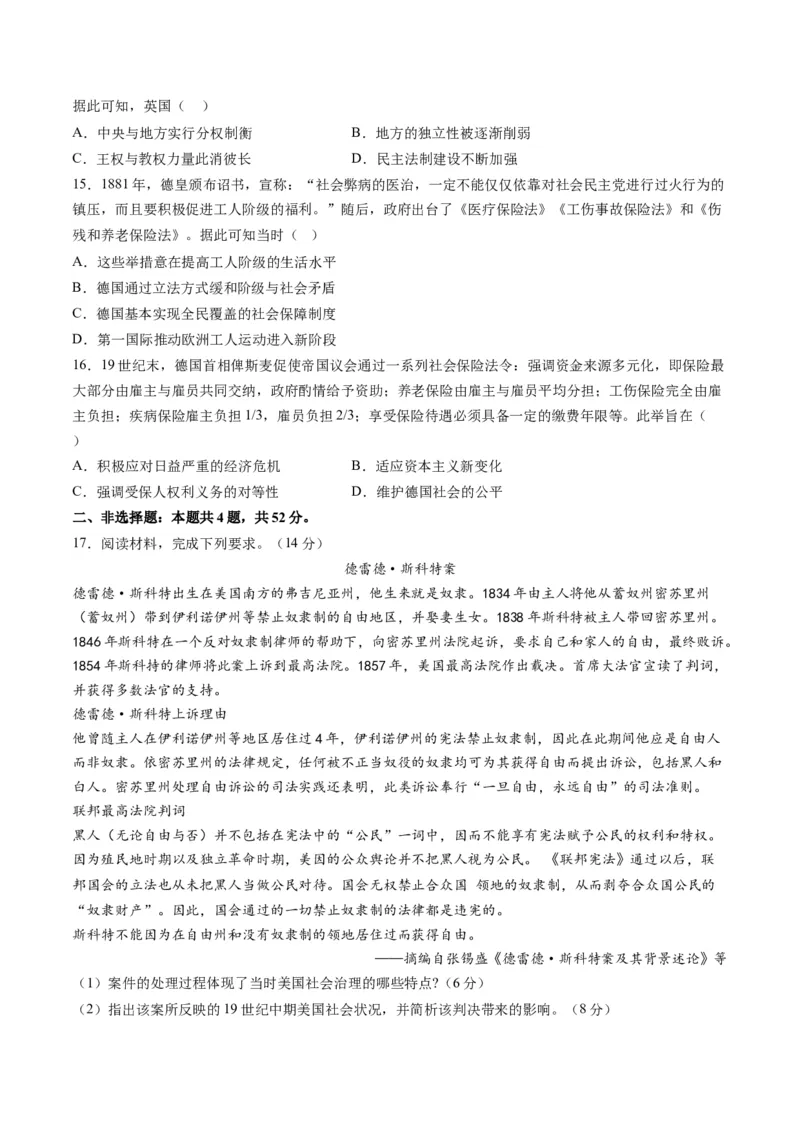 据此可知，英国（ ）

A．中央与地方实行分权制衡　　B．地方的独立性被逐渐削弱

C．王权与教权力量此消彼长　　D．民主法制建设不断加强

15．1881年，德皇颁布诏书，宣称：“社会弊病的医治，一定不能仅仅依靠对社会民主党进行过火行为的镇压，而且要积极促进工人阶级的福利。”随后，政府出台了《医疗保险法》《工伤事故保险法》和《伤残和养老保险法》。据此可知当时（ ）

A．这些举措意在提高工人阶级的生活水平

B．德国通过立法方式缓和阶级与社会矛盾

C．德国基本实现全民覆盖的社会保障制度

D．第一国际推动欧洲工人运动进入新阶段

16．19世纪末，德国首相俾斯麦促使帝国议会通过一系列社会保险法令：强调资金来源多元化，即保险最大部分由雇主与雇员共同交纳，政府酌情给予资助；养老保险由雇主与雇员平均分担；工伤保险完全由雇主负担；疾病保险雇主负担1/3，雇员负担2/3；享受保险待遇必须具备一定的缴费年限等。此举旨在（ ）

A．积极应对日益严重的经济危机　　B．适应资本主义新变化

C．强调受保人权利义务的对等性　　D．维护德国社会的公平

二、非选择题：本题共4题，共52分。

17．阅读材料，完成下列要求。（14分）

德雷德·斯科特案

德雷德·斯科特出生在美国南方的弗吉尼亚州，他生来就是奴隶。1834年由主人将他从蓄奴州密苏里州（蓄奴州）带到伊利诺伊州等禁止奴隶制的自由地区，并娶妻生女。1838年斯科特被主人带回密苏里州。1846年斯科特在一个反对奴隶制律师的帮助下，向密苏里州法院起诉，要求自己和家人的自由，最终败诉。1854年斯科特的律师将此案上诉到最高法院。1857年，美国最高法院作出裁决。首席大法官宣读了判词，并获得多数法官的支持。

德雷德·斯科特上诉理由

他曾随主人在伊利诺伊州等地区居住过4年，伊利诺伊州的宪法禁止奴隶制，因此在此期间他应是自由人而非奴隶。依密苏里州的法律规定，任何被不正当奴役的奴隶均可为其获得自由而提出诉讼，包括黑人和白人。密苏里州处理自由诉讼的司法实践还表明，此类诉讼奉行“一旦自由，永远自由”的司法准则。

联邦最高法院判词

黑人（无论自由与否）并不包括在宪法中的“公民”一词中，因而不能享有宪法赋予公民的权利和特权。因为殖民地时期以及独立革命时期，美国的公众舆论并不把黑人视为公民。《联邦宪法》通过以后，联邦国会的立法也从未把黑人当做公民对待。国会无权禁止合众国 领地的奴隶制，从而剥夺合众国公民的“奴隶财产”。因此，国会通过的一切禁止奴隶制的法律都是违宪的。

斯科特不能因为在自由州和没有奴隶制的领地居住过而获得自由。

——摘编自张锡盛《德雷德·斯科特案及其背景述论》等

（1）案件的处理过程体现了当时美国社会治理的哪些特点？(6分)

（2）指出该案所反映的19世纪中期美国社会状况，并简析该判决带来的影响。（8分）